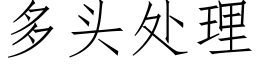 多头处理